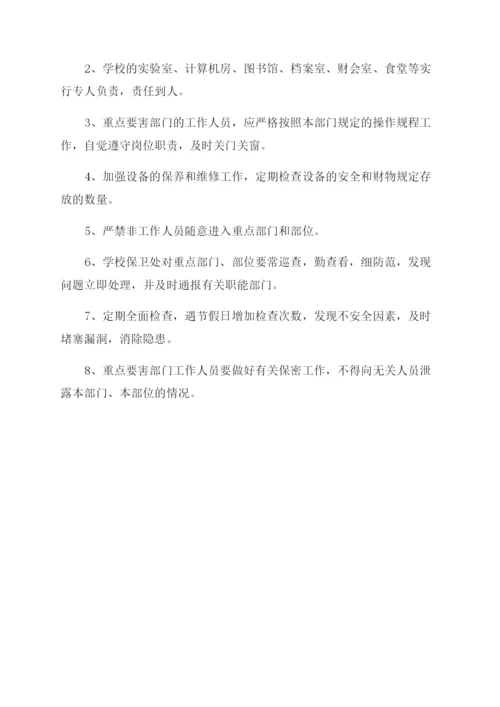 2、学校的实验室、计算机房、图书馆、档案室、财会室、食堂等实行专人负责，责任到人。

3、重点要害部门的工作人员，应严格按照本部门规定的操作规程工作，自觉遵守岗位职责，及时关门关窗。

4、加强设备的保养和维修工作，定期检查设备的安全和财物规定存放的数量。

5、严禁非工作人员随意进入重点部门和部位。

6、学校保卫处对重点部门、部位要常巡查，勤查看，细防范，发现问题立即处理，并及时通报有关职能部门。

7、定期全面检查，遇节假日增加检查次数，发现不安全因素，及时堵塞漏洞，消除隐患。

8、重点要害部门工作人员要做好有关保密工作，不得向无关人员泄露本部门、本部位的情况。